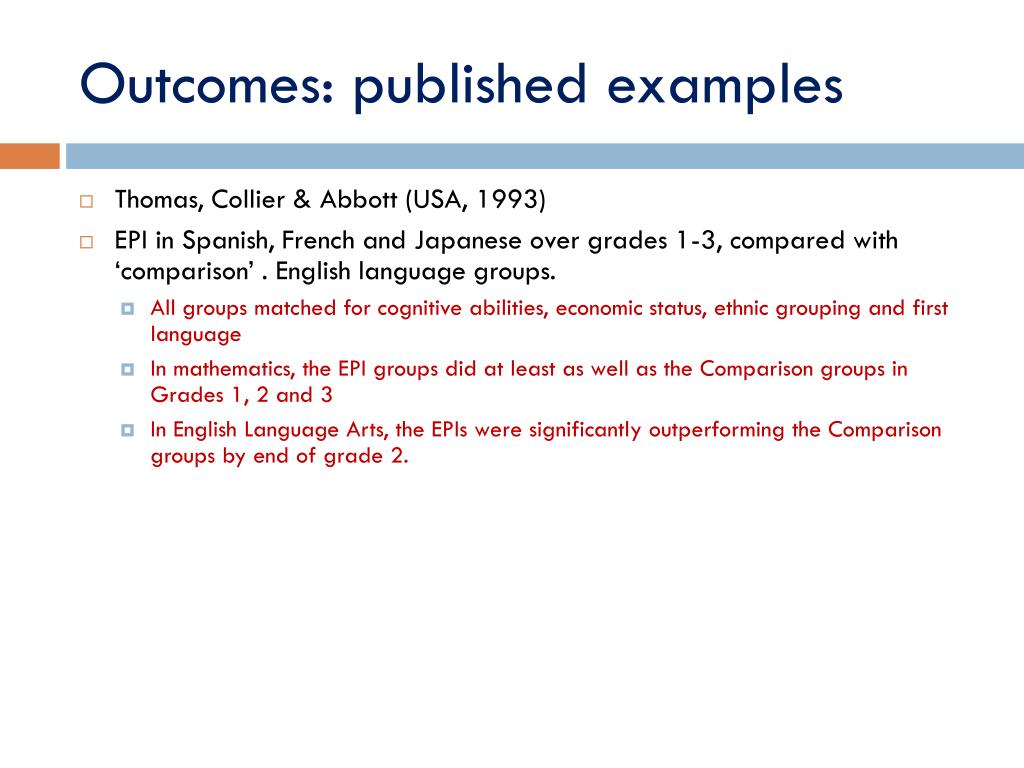 Outcomes: published examples

Thomas, Collier & Abbott (USA, 1993)

EPI in Spanish, French and Japanese over grades 1-3, compared with ‘comparison’ . English language groups.

All groups matched for cognitive abilities, economic status, ethnic grouping and first language

In mathematics, the EPI groups did at least as well as the Comparison groups in Grades 1, 2 and 3

In English Language Arts, the EPIs were significantly outperforming the Comparison groups by end of grade 2.